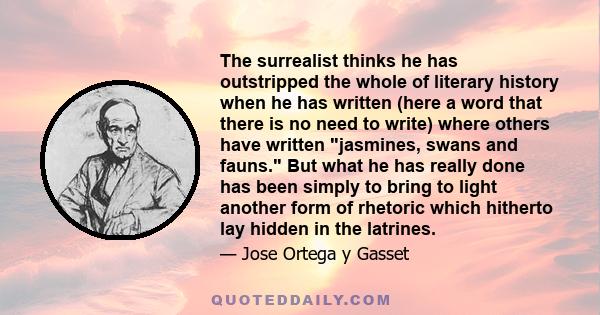 The surrealist thinks he has outstripped the whole of literary history when he has written (here a word that there is no need to write) where others have written "jasmines, swans and fauns." But what he has really done has been simply to bring to light another form of rhetoric which hitherto lay hidden in the latrines.

— Jose Ortega y Gasset

QUOTEDDAILY.COM